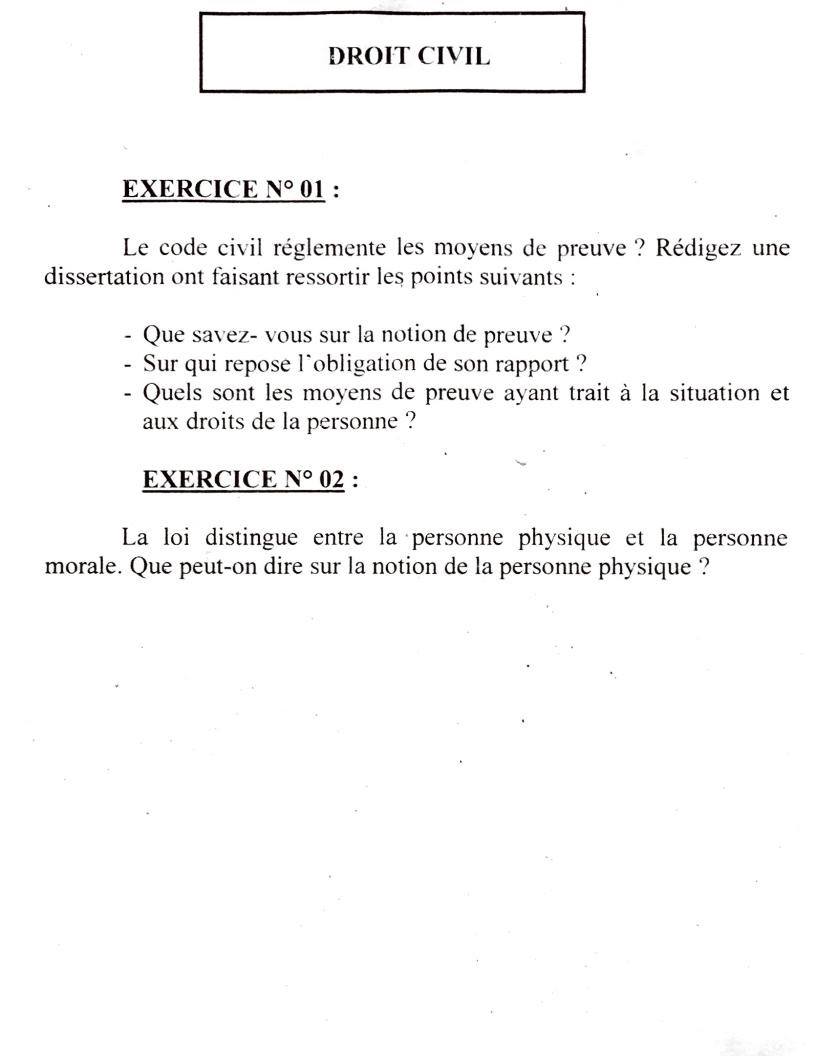 DROIT CIVIL

EXERCICE N° 01 :

Le code civil réglemente les moyens de preuve ? Rédigez une dissertation ont faisant ressortir les points suivants :

- Que savez- vous sur la notion de preuve ?
- Sur qui repose l`obligation de son rapport ?
- Quels sont les moyens de preuve ayant trait à la situation et aux droits de la personne ?

EXERCICE N° 02 :

La loi distingue entre la personne physique et la personne morale. Que peut-on dire sur la notion de la personne physique ?